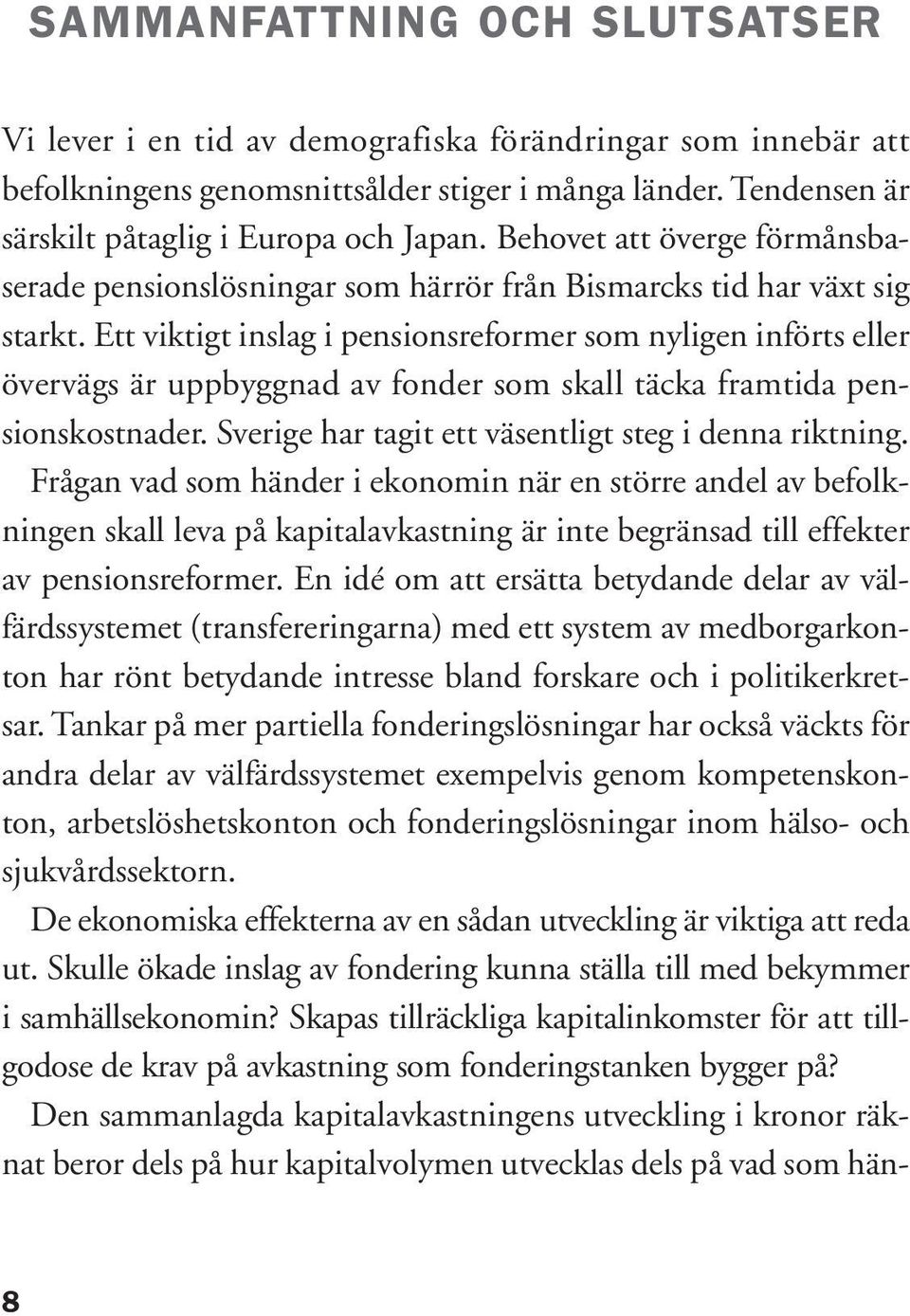 SAMMANFATTNING OCH SLUTSATSER

Vi lever i en tid av demografiska förändringar som innebär att befolkningens genomsnittsålder stiger i många länder. Tendensen är särskilt påtaglig i Europa och Japan. Behovet att överge förmånsbaserade pensionslösningar som härrör från Bismarcks tid har växt sig starkt. Ett viktigt inslag i pensionsreformer som nyligen införts eller övervägs är uppbyggnad av fonder som skall täcka framtida pensionskostnader. Sverige har tagit ett väsentligt steg i denna riktning.

Frågan vad som händer i ekonomin när en större andel av befolkningen skall leva på kapitalavkastning är inte begränsad till effekter av pensionsreformer. En idé om att ersätta betydande delar av välfärdssystemet (transfereringarna) med ett system av medborgarkonton har rönt betydande intresse bland forskare och i politikerkretsar. Tankar på mer partiella fonderingslösningar har också väckts för andra delar av välfärdssystemet exempelvis genom kompetenskonton, arbetslöshetskonton och fonderingslösningar inom hälso- och sjukvårdssektorn.

De ekonomiska effekterna av en sådan utveckling är viktiga att reda ut. Skulle ökade inslag av fondering kunna ställa till med bekymmer i samhällsekonomin? Skapas tillräckliga kapitalinkomster för att tillgodose de krav på avkastning som fonderingstanken bygger på?

Den sammanlagda kapitalavkastningens utveckling i kronor räknat beror dels på hur kapitalvolymen utvecklas dels på vad som hän-

8